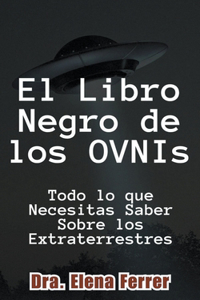 El Libro Negro de los OVNIs

Todo lo que Necesitas Saber Sobre los Extraterrestres

Dra. Elena Ferrer